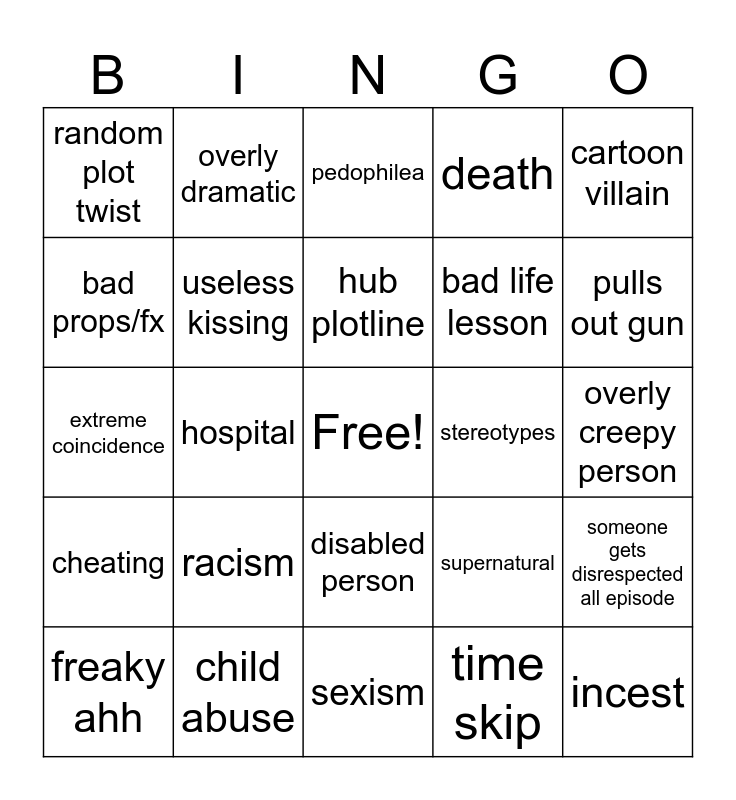 | B | I | N | G | O |
|---|---|---|---|---|
| random plot twist | overly dramatic | pedophilea | death | cartoon villain |
| bad props/fx | useless kissing | hub plotline | bad life lesson | pulls out gun |
| extreme coincidence | hospital | Free! | stereotypes | overly creepy person |
| cheating | racism | disabled person | supernatural | someone gets disrespected all episode |
| freaky ahh | child abuse | sexism | time skip | incest |